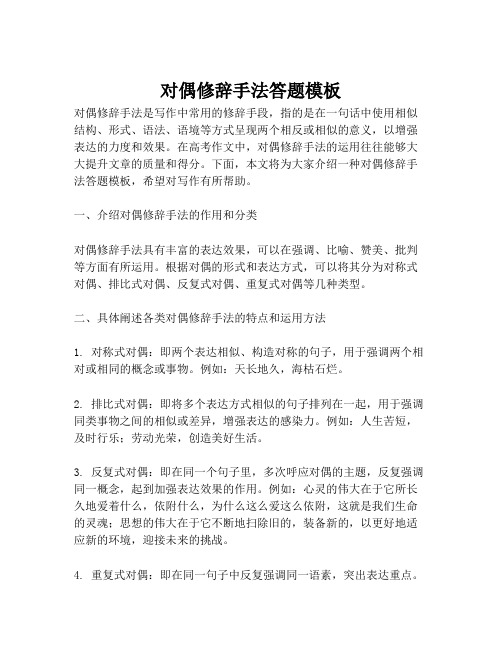 对偶修辞手法答题模板

对偶修辞手法是写作中常用的修辞手段，指的是在一句话中使用相似结构、形式、语法、语境等方式呈现两个相反或相似的意义，以增强表达的力度和效果。在高考作文中，对偶修辞手法的运用往往能够大大提升文章的质量和得分。下面，本文将为大家介绍一种对偶修辞手法答题模板，希望对写作有所帮助。

一、介绍对偶修辞手法的作用和分类

对偶修辞手法具有丰富的表达效果，可以在强调、比喻、赞美、批判等方面有所运用。根据对偶的形式和表达方式，可以将其分为对称式对偶、排比式对偶、反复式对偶、重复式对偶等几种类型。

二、具体阐述各类对偶修辞手法的特点和运用方法

1. 对称式对偶：即两个表达相似、构造对称的句子，用于强调两个相对或相同的概念或事物。例如：天长地久，海枯石烂。

2. 排比式对偶：即将多个表达方式相似的句子排列在一起，用于强调同类事物之间的相似或差异，增强表达的感染力。例如：人生苦短，及时行乐；劳动光荣，创造美好生活。

3. 反复式对偶：即在同一个句子里，多次呼应对偶的主题，反复强调同一概念，起到加强表达效果的作用。例如：心灵的伟大在于它所长久地爱着什么，依附什么，为什么这么爱这么依附，这就是我们生命的灵魂；思想的伟大在于它不断地扫除旧的，装备新的，以更好地适应新的环境，迎接未来的挑战。

4. 重复式对偶：即在同一句子中反复强调同一语素，突出表达重点。